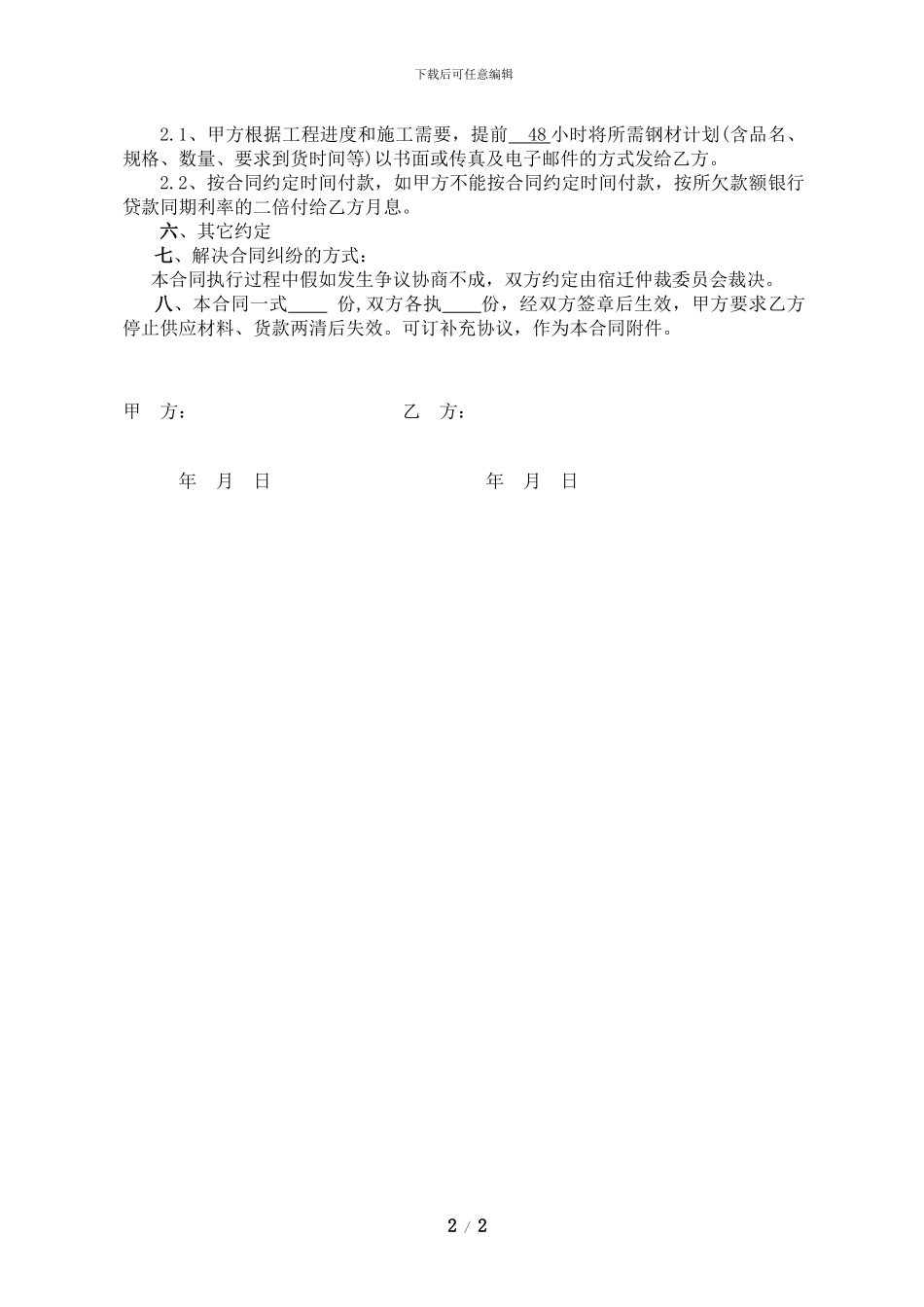 下载后可任意编辑

2.1、甲方根据工程进度和施工需要，提前 48 小时将所需钢材计划(含品名、规格、数量、要求到货时间等)以书面或传真及电子邮件的方式发给乙方。

2.2、按合同约定时间付款，如甲方不能按合同约定时间付款，按所欠款额银行贷款同期利率的二倍付给乙方月息。

六、其它约定

七、解决合同纠纷的方式：

本合同执行过程中假如发生争议协商不成，双方约定由宿迁仲裁委员会裁决。

八、本合同一式____ 份,双方各执____份，经双方签章后生效，甲方要求乙方停止供应材料、货款两清后失效。可订补充协议，作为本合同附件。

甲　方：

乙　方：

年　月　日

年　月　日

2 / 2